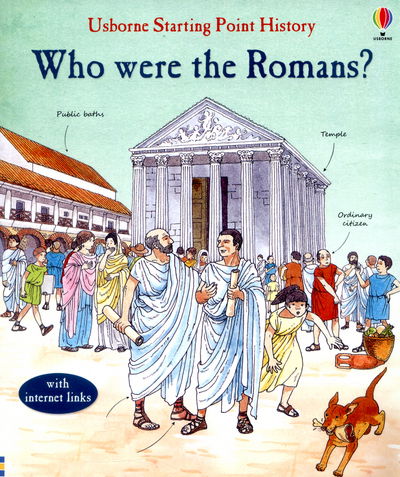 Usborne Starting Point History

USBORNE

Who were the Romans?

Public baths

Temple

Ordinary citizen

with internet links